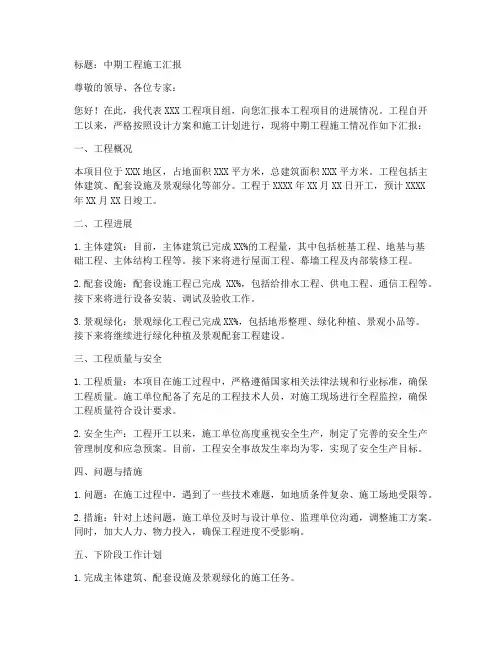 标题：中期工程施工汇报

尊敬的领导、各位专家：

您好！在此，我代表 XXX 工程项目组，向您汇报本工程项目的进展情况。工程自开工以来，严格按照设计方案和施工计划进行，现将中期工程施工情况作如下汇报：

一、工程概况

本项目位于 XXX 地区，占地面积 XXX 平方米，总建筑面积 XXX 平方米。工程包括主体建筑、配套设施及景观绿化等部分。工程于 XXXX 年 XX 月 XX 日开工，预计 XXXX 年 XX 月 XX 日竣工。

二、工程进展

1. 主体建筑：目前，主体建筑已完成 XX%的工程量，其中包括桩基工程、地基与基础工程、主体结构工程等。接下来将进行屋面工程、幕墙工程及内部装修工程。

2. 配套设施：配套设施工程已完成 XX%，包括给排水工程、供电工程、通信工程等。接下来将进行设备安装、调试及验收工作。

3. 景观绿化：景观绿化工程已完成 XX%，包括地形整理、绿化种植、景观小品等。接下来将继续进行绿化种植及景观配套工程建设。

三、工程质量与安全

1. 工程质量：本项目在施工过程中，严格遵循国家相关法律法规和行业标准，确保工程质量。施工单位配备了充足的工程技术人员，对施工现场进行全程监控，确保工程质量符合设计要求。

2. 安全生产：工程开工以来，施工单位高度重视安全生产，制定了完善的安全生产管理制度和应急预案。目前，工程安全事故发生率均为零，实现了安全生产目标。

四、问题与措施

1. 问题：在施工过程中，遇到了一些技术难题，如地质条件复杂、施工场地受限等。

2. 措施：针对上述问题，施工单位及时与设计单位、监理单位沟通，调整施工方案。同时，加大人力、物力投入，确保工程进度不受影响。

五、下阶段工作计划

1. 完成主体建筑、配套设施及景观绿化的施工任务。